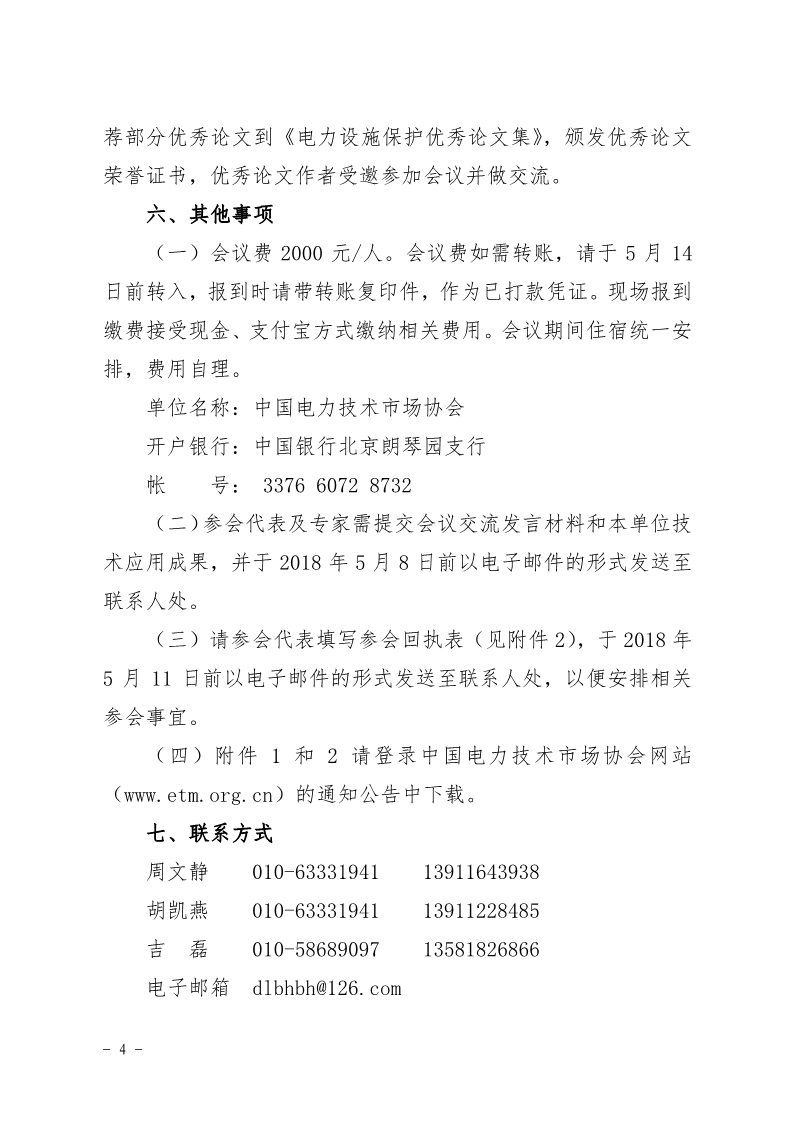 荐部分优秀论文到《电力设施保护优秀论文集》，颁发优秀论文荣誉证书，优秀论文作者受邀参加会议并做交流。

六、其他事项

（一）会议费 2000 元/人。会议费如需转账，请于 5 月 14 日前转入，报到时请带转账复印件，作为已打款凭证。现场报到缴费接受现金、支付宝方式缴纳相关费用。会议期间住宿统一安排，费用自理。

单位名称：中国电力技术市场协会

开户银行：中国银行北京朗琴园支行

帐　　号： 3376 6072 8732

（二）参会代表及专家需提交会议交流发言材料和本单位技术应用成果，并于 2018 年 5 月 8 日前以电子邮件的形式发送至联系人处。

（三）请参会代表填写参会回执表（见附件 2），于 2018 年 5 月 11 日前以电子邮件的形式发送至联系人处，以便安排相关参会事宜。

（四）附件 1 和 2 请登录中国电力技术市场协会网站（www.etm.org.cn）的通知公告中下载。

七、联系方式

周文静　010-63331941　13911643938

胡凯燕　010-63331941　13911228485

吉　磊　010-58689097　13581826866

电子邮箱　dlbhbh@126.com

- 4 -